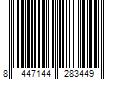 8 447144 283449